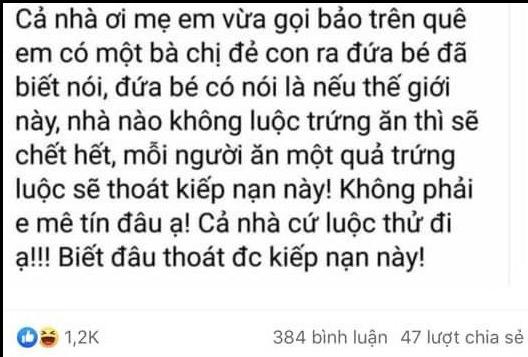 Cả nhà ơi mẹ em vừa gọi bảo trên quê em có một bà chị đẻ con ra đứa bé đã biết nói, đứa bé có nói là nếu thế giới này, nhà nào không luộc trứng ăn thì sẽ chết hết, mỗi người ăn một quả trứng luộc sẽ thoát kiếp nạn này! Không phải e mê tín đâu ạ! Cả nhà cứ luộc thử đi ạ!!! Biết đâu thoát đc kiếp nạn này!

1,2K 384 bình luận 47 lượt chia sẻ